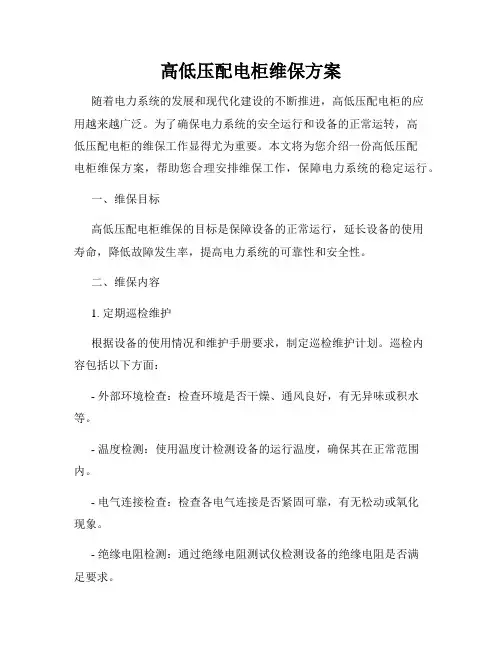 高低压配电柜维保方案

随着电力系统的发展和现代化建设的不断推进，高低压配电柜的应用越来越广泛。为了确保电力系统的安全运行和设备的正常运转，高低压配电柜的维保工作显得尤为重要。本文将为您介绍一份高低压配电柜维保方案，帮助您合理安排维保工作，保障电力系统的稳定运行。

一、维保目标

高低压配电柜维保的目标是保障设备的正常运行，延长设备的使用寿命，降低故障发生率，提高电力系统的可靠性和安全性。

二、维保内容

1. 定期巡检维护

根据设备的使用情况和维护手册要求，制定巡检维护计划。巡检内容包括以下方面：

- 外部环境检查：检查环境是否干燥、通风良好，有无异味或积水等。

- 温度检测：使用温度计检测设备的运行温度，确保其在正常范围内。

- 电气连接检查：检查各电气连接是否紧固可靠，有无松动或氧化现象。

- 绝缘电阻检测：通过绝缘电阻测试仪检测设备的绝缘电阻是否满足要求。